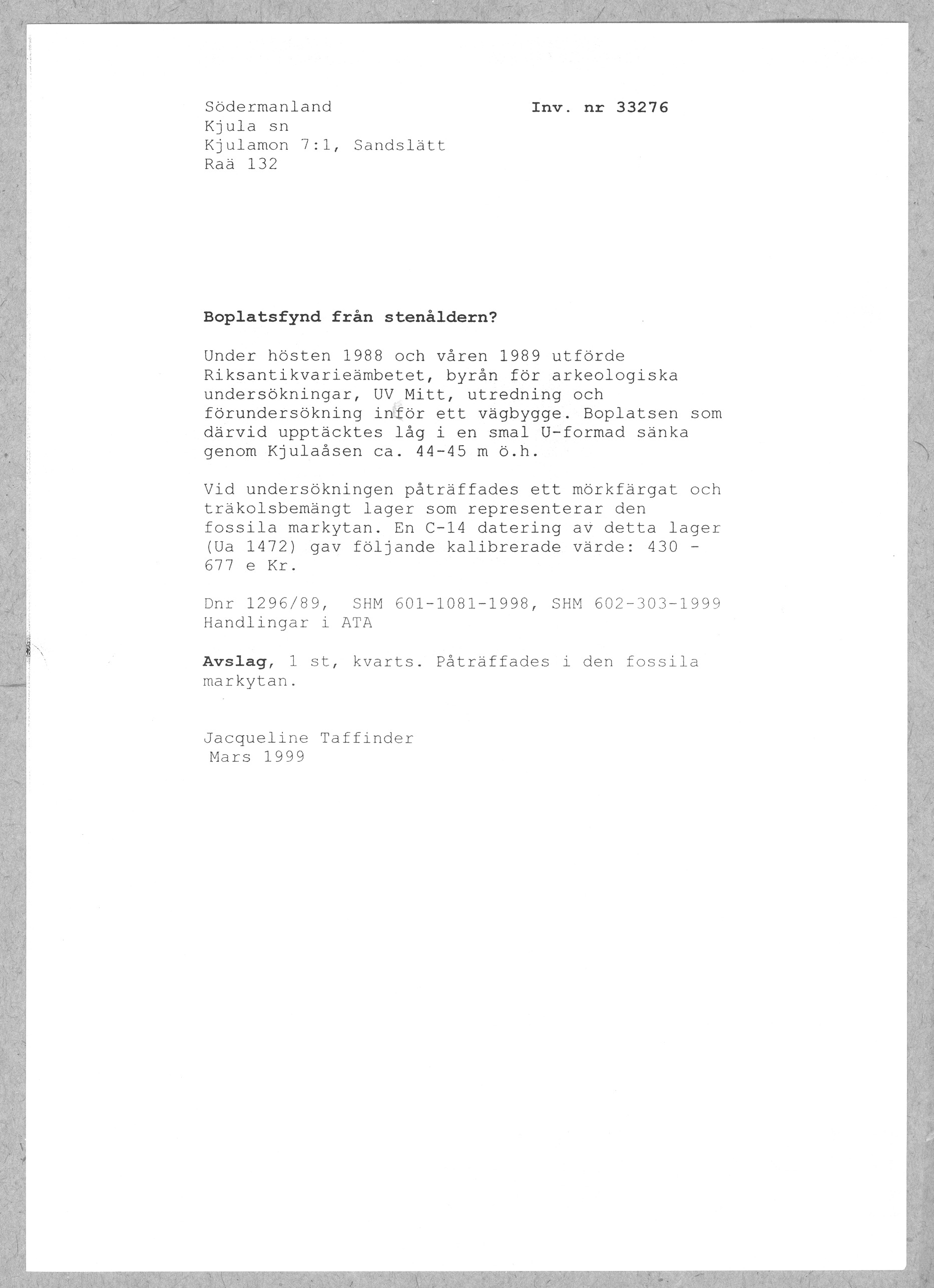 Södermanland
Kjula sn
Kjulamon 7:1, Sandslätt
Raä 132

Inv. nr 33276

Boplatsfynd från stenåldern?

Under hösten 1988 och våren 1989 utförde Riksantikvarieämbetet, byrån för arkeologiska undersökningar, UV Mitt, utredning och förundersökning inför ett vägbygge. Boplatsen som därvid upptäcktes låg i en smal U-formad sänka genom Kjulaåsen ca. 44-45 m ö.h.

Vid undersökningen påträffades ett mörkfärgat och träkolsbemängt lager som representerar den fossila markytan. En C-14 datering av detta lager (Ua 1472) gav följande kalibrerade värde: 430 - 677 e Kr.

Dnr 1296/89, SHM 601-1081-1998, SHM 602-303-1999
Handlingar i ATA

Avslag, 1 st, kvarts. Påträffades i den fossila markytan.

Jacqueline Taffinder
Mars 1999